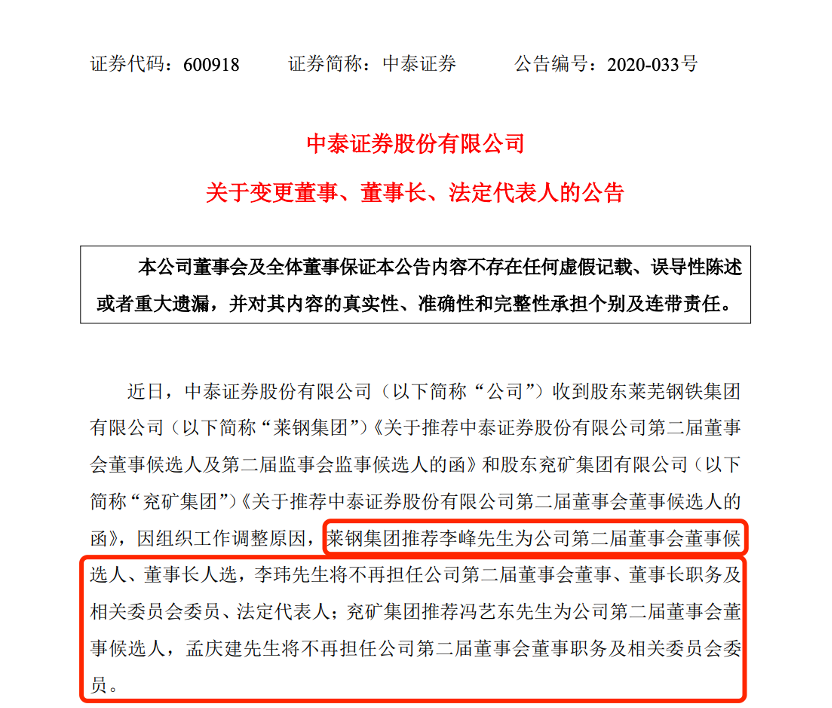 证券代码：600918　　证券简称：中泰证券　　公告编号：2020-033号

中泰证券股份有限公司
关于变更董事、董事长、法定代表人的公告

本公司董事会及全体董事保证本公告内容不存在任何虚假记载、误导性陈述或者重大遗漏，并对其内容的真实性、准确性和完整性承担个别及连带责任。

近日，中泰证券股份有限公司（以下简称“公司”）收到股东莱芜钢铁集团有限公司（以下简称“莱钢集团”）《关于推荐中泰证券股份有限公司第二届董事会董事候选人及第二届监事会监事候选人的函》和股东兖矿集团有限公司（以下简称“兖矿集团”）《关于推荐中泰证券股份有限公司第二届董事会董事候选人的函》，因组织工作调整原因，莱钢集团推荐李峰先生为公司第二届董事会董事候选人、董事长人选，李玮先生将不再担任公司第二届董事会董事、董事长职务及相关委员会委员、法定代表人；兖矿集团推荐冯艺东先生为公司第二届董事会董事候选人，孟庆建先生将不再担任公司第二届董事会董事职务及相关委员会委员。